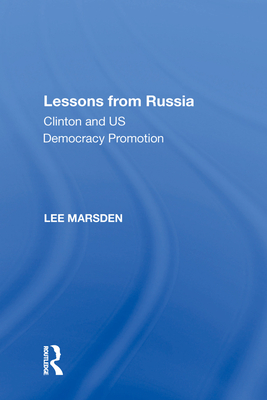 Lessons from Russia
Clinton and US
Democracy Promotion

LEE MARSDEN

ROUTLEDGE